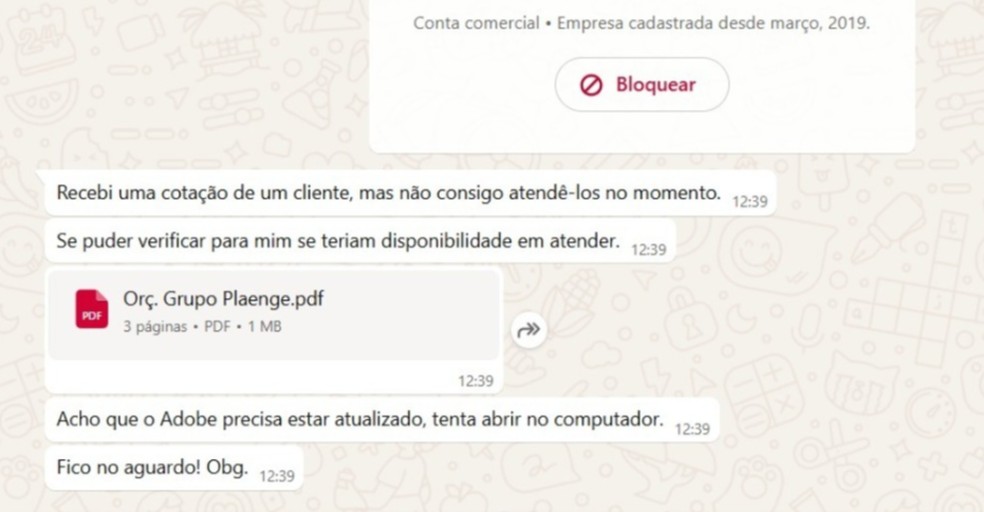 Conta comercial • Empresa cadastrada desde março, 2019.

Bloquear

Recebi uma cotação de um cliente, mas não consigo atendê-los no momento. 12:39

Se puder verificar para mim se teriam disponibilidade em atender. 12:39

PDF

Orç. Grupo Plaenge.pdf

3 páginas • PDF • 1 MB

12:39

Acho que o Adobe precisa estar atualizado, tenta abrir no computador. 12:39

Fico no aguardo! Obg. 12:39